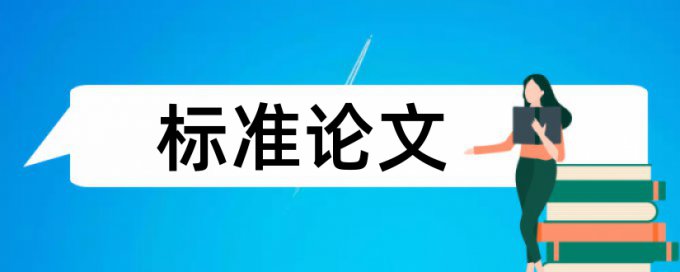 标准论文